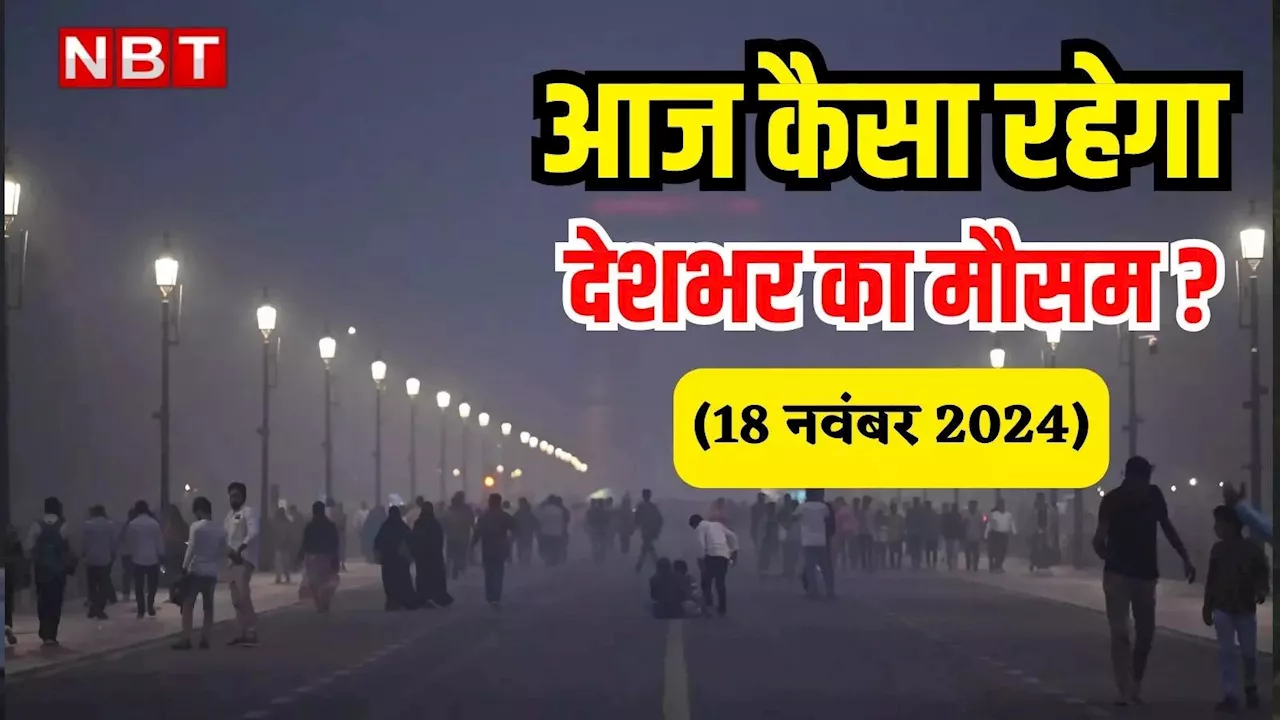 NBT

आज कैसा रहेगा

देशभर का मौसम ?

(18 नवंबर 2024)